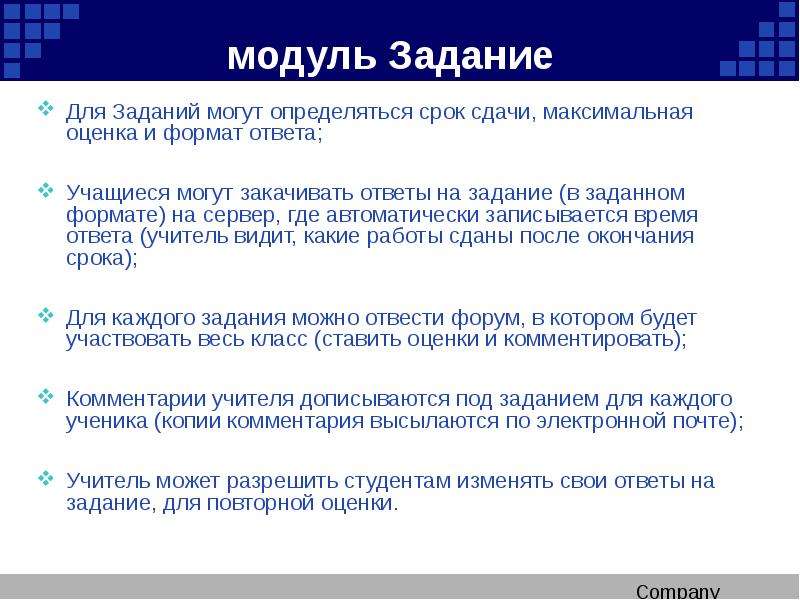 модуль Задание

❖ Для Заданий могут определяться срок сдачи, максимальная оценка и формат ответа;

❖ Учащиеся могут закачивать ответы на задание (в заданном формате) на сервер, где автоматически записывается время ответа (учитель видит, какие работы сданы после окончания срока);

❖ Для каждого задания можно отвести форум, в котором будет участвовать весь класс (ставить оценки и комментировать);

❖ Комментарии учителя дописываются под заданием для каждого ученика (копии комментария высылаются по электронной почте);

❖ Учитель может разрешить студентам изменять свои ответы на задание, для повторной оценки.

Company